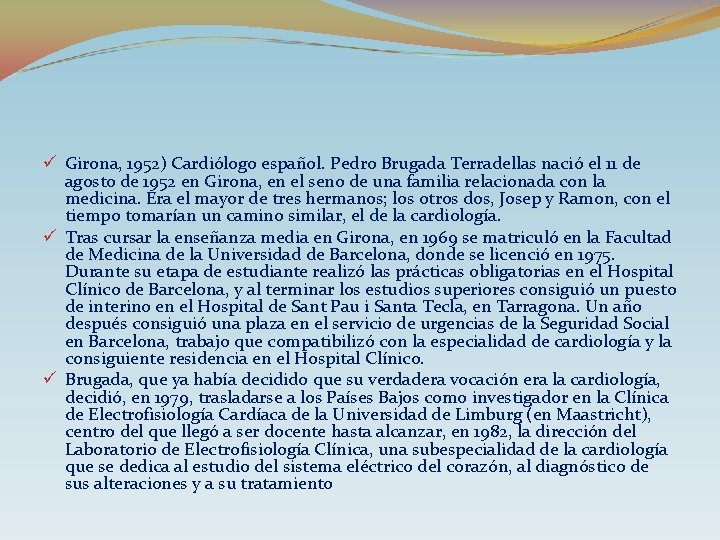 ✓ Girona, 1952) Cardiólogo español. Pedro Brugada Terradellas nació el 11 de agosto de 1952 en Girona, en el seno de una familia relacionada con la medicina. Era el mayor de tres hermanos; los otros dos, Josep y Ramon, con el tiempo tomarían un camino similar, el de la cardiología.

✓ Tras cursar la enseñanza media en Girona, en 1969 se matriculó en la Facultad de Medicina de la Universidad de Barcelona, donde se licenció en 1975. Durante su etapa de estudiante realizó las prácticas obligatorias en el Hospital Clínico de Barcelona, y al terminar los estudios superiores consiguió un puesto de interino en el Hospital de Sant Pau i Santa Tecla, en Tarragona. Un año después consiguió una plaza en el servicio de urgencias de la Seguridad Social en Barcelona, trabajo que compatibilizó con la especialidad de cardiología y la consiguiente residencia en el Hospital Clínico.

✓ Brugada, que ya había decidido que su verdadera vocación era la cardiología, decidió, en 1979, trasladarse a los Países Bajos como investigador en la Clínica de Electrofisiología Cardíaca de la Universidad de Limburg (en Maastricht), centro del que llegó a ser docente hasta alcanzar, en 1982, la dirección del Laboratorio de Electrofisiología Clínica, una subespecialidad de la cardiología que se dedica al estudio del sistema eléctrico del corazón, al diagnóstico de sus alteraciones y a su tratamiento